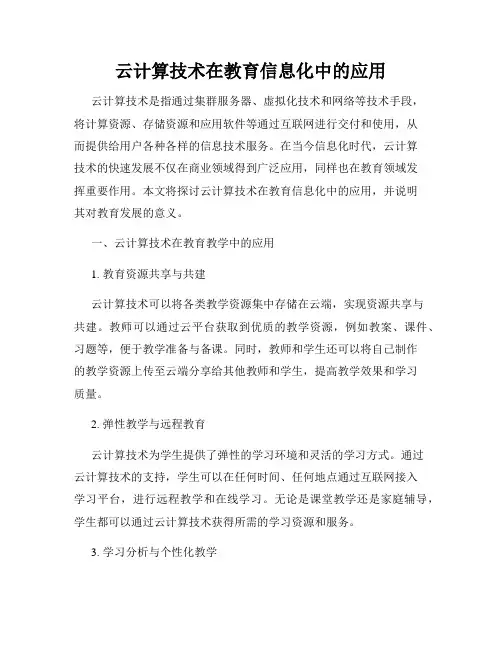 云计算技术在教育信息化中的应用

云计算技术是指通过集群服务器、虚拟化技术和网络等技术手段，将计算资源、存储资源和应用软件等通过互联网进行交付和使用，从而提供给用户各种各样的信息技术服务。在当今信息化时代，云计算技术的快速发展不仅在商业领域得到广泛应用，同样也在教育领域发挥重要作用。本文将探讨云计算技术在教育信息化中的应用，并说明其对教育发展的意义。

一、云计算技术在教育教学中的应用

1. 教育资源共享与共建

云计算技术可以将各类教学资源集中存储在云端，实现资源共享与共建。教师可以通过云平台获取到优质的教学资源，例如教案、课件、习题等，便于教学准备与备课。同时，教师和学生还可以将自己制作的教学资源上传至云端分享给其他教师和学生，提高教学效果和学习质量。

2. 弹性教学与远程教育

云计算技术为学生提供了弹性的学习环境和灵活的学习方式。通过云计算技术的支持，学生可以在任何时间、任何地点通过互联网接入学习平台，进行远程教学和在线学习。无论是课堂教学还是家庭辅导，学生都可以通过云计算技术获得所需的学习资源和服务。

3. 学习分析与个性化教学